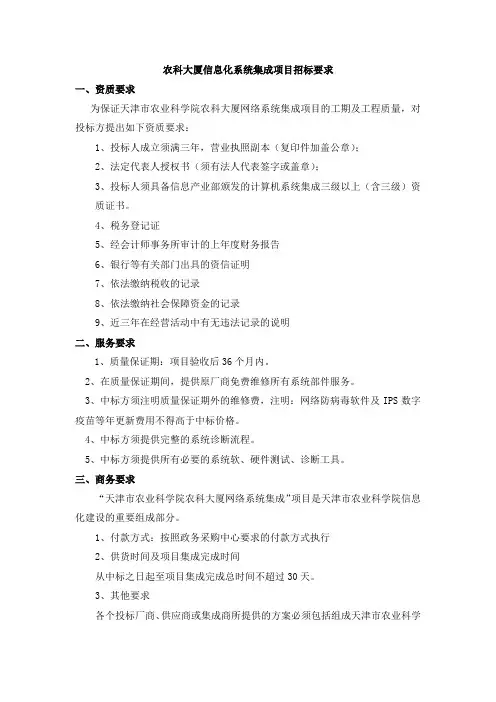 农科大厦信息化系统集成项目招标要求

一、资质要求

为保证天津市农业科学院农科大厦网络系统集成项目的工期及工程质量，对投标方提出如下资质要求：

1、投标人成立须满三年，营业执照副本（复印件加盖公章）；

2、法定代表人授权书（须有法人代表签字或盖章）；

3、投标人须具备信息产业部颁发的计算机系统集成三级以上（含三级）资质证书。

4、税务登记证

5、经会计师事务所审计的上年度财务报告

6、银行等有关部门出具的资信证明

7、依法缴纳税收的记录

8、依法缴纳社会保障资金的记录

9、近三年在经营活动中有无违法记录的说明

二、服务要求

1、质量保证期：项目验收后 36 个月内。

2、在质量保证期间，提供原厂商免费维修所有系统部件服务。

3、中标方须注明质量保证期外的维修费，注明：网络防病毒软件及 IPS 数字疫苗等年更新费用不得高于中标价格。

4、中标方须提供完整的系统诊断流程。

5、中标方须提供所有必要的系统软、硬件测试、诊断工具。

三、商务要求

“天津市农业科学院农科大厦网络系统集成”项目是天津市农业科学院信息化建设的重要组成部分。

1、付款方式：按照政务采购中心要求的付款方式执行

2、供货时间及项目集成完成时间

从中标之日起至项目集成完成总时间不超过 30 天。

3、其他要求

各个投标厂商、供应商或集成商所提供的方案必须包括组成天津市农业科学